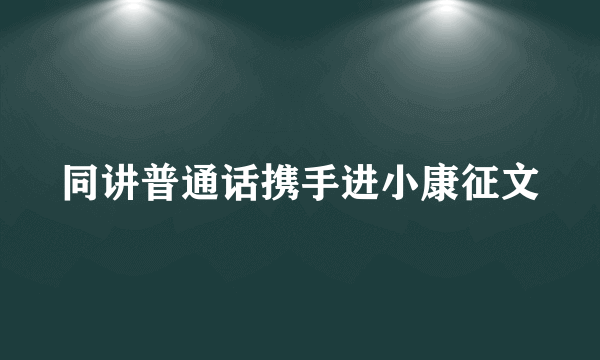 同讲普通话携手进小康征文